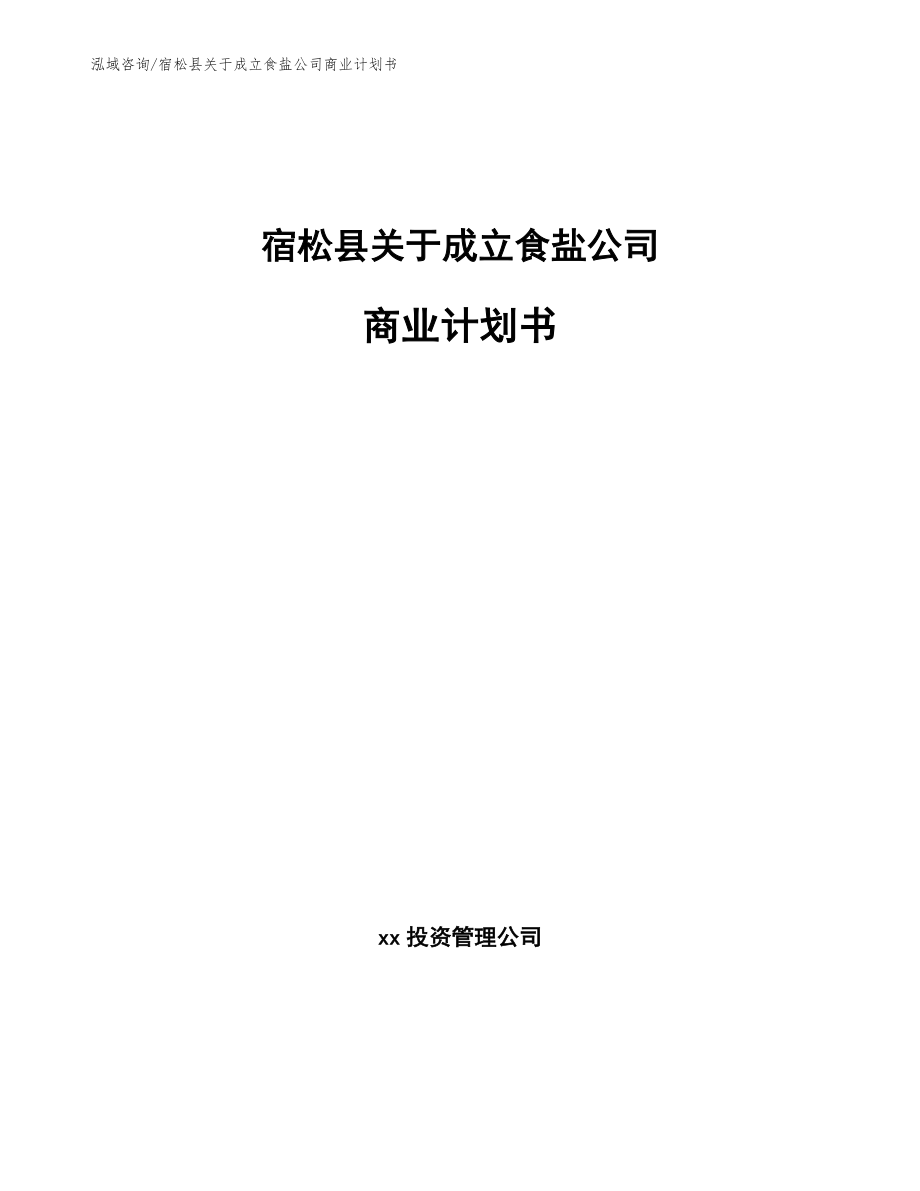 泓域咨询/宿松县关于成立食盐公司商业计划书

宿松县关于成立食盐公司

商业计划书

xx 投资管理公司